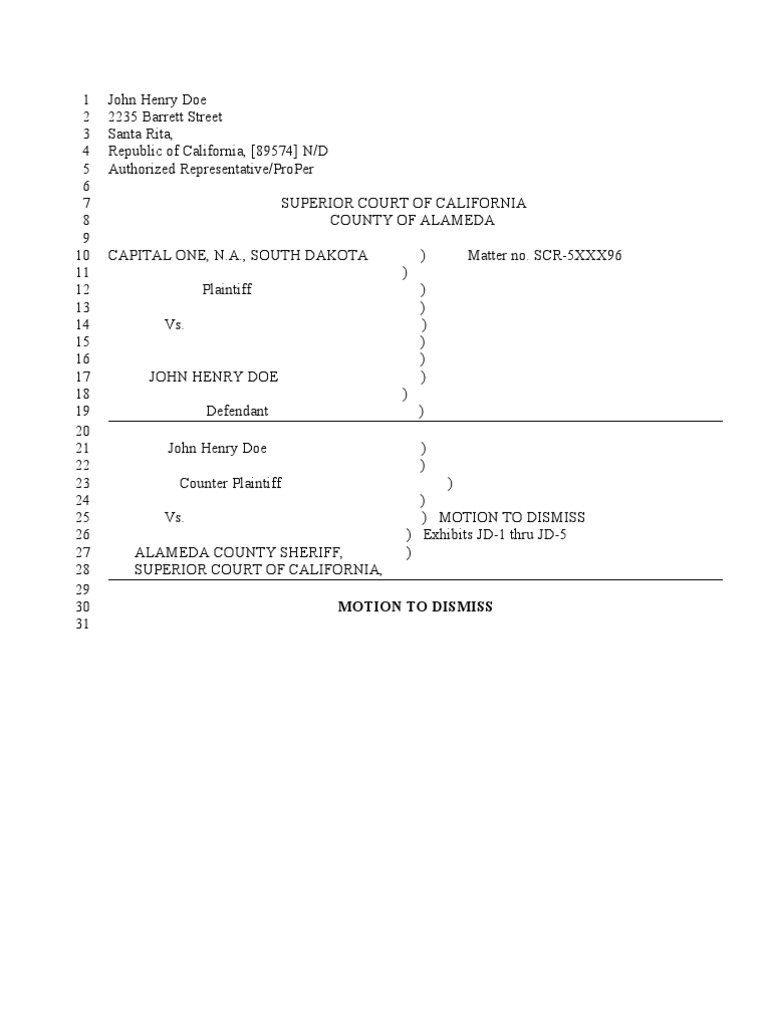 1 John Henry Doe
2 2235 Barrett Street
3 Santa Rita,
4 Republic of California, [89574] N/D
5 Authorized Representative/ProPer
6
7 SUPERIOR COURT OF CALIFORNIA
8 COUNTY OF ALAMEDA
9
10 CAPITAL ONE, N.A., SOUTH DAKOTA ) Matter no. SCR-5XXX96
11 )
12 Plaintiff )
13 )
14 Vs. )
15 )
16 )
17 JOHN HENRY DOE )
18 )
19 Defendant )
20
21 John Henry Doe )
22 )
23 Counter Plaintiff )
24 )
25 Vs. ) MOTION TO DISMISS
26 ) Exhibits JD-1 thru JD-5
27 ALAMEDA COUNTY SHERIFF, )
28 SUPERIOR COURT OF CALIFORNIA,
29
30 MOTION TO DISMISS
31